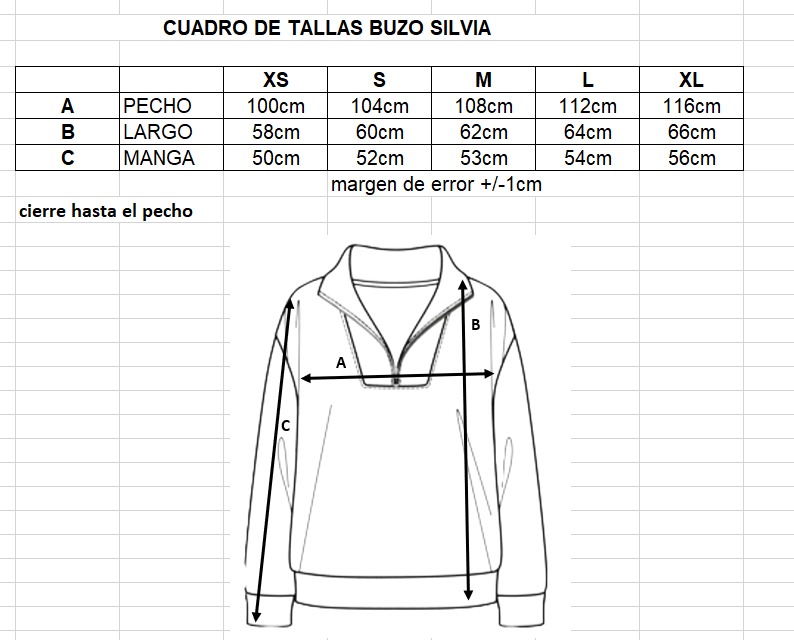 CUADRO DE TALLAS BUZO SILVIA

| | | XS | S | M | L | XL |
|---|---|---|---|---|---|---|
| A | PECHO | 100cm | 104cm | 108cm | 112cm | 116cm |
| B | LARGO | 58cm | 60cm | 62cm | 64cm | 66cm |
| C | MANGA | 50cm | 52cm | 53cm | 54cm | 56cm |

margen de error +/-1cm

cierre hasta el pecho

B

A

C